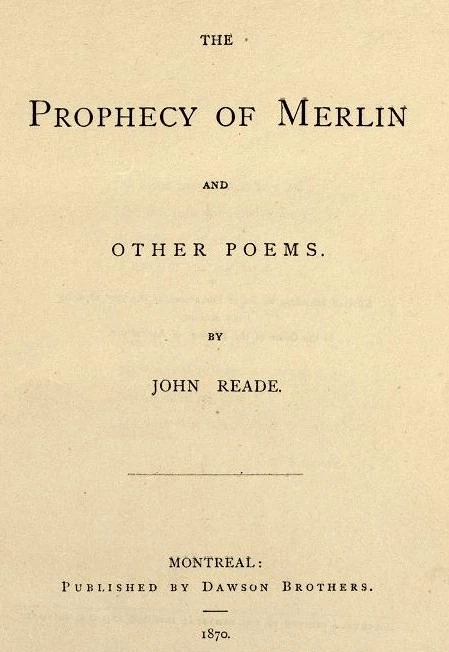 THE

PROPHECY OF MERLIN

AND

OTHER POEMS.

BY

JOHN READE.

MONTREAL:
PUBLISHED BY DAWSON BROTHERS.

1870.